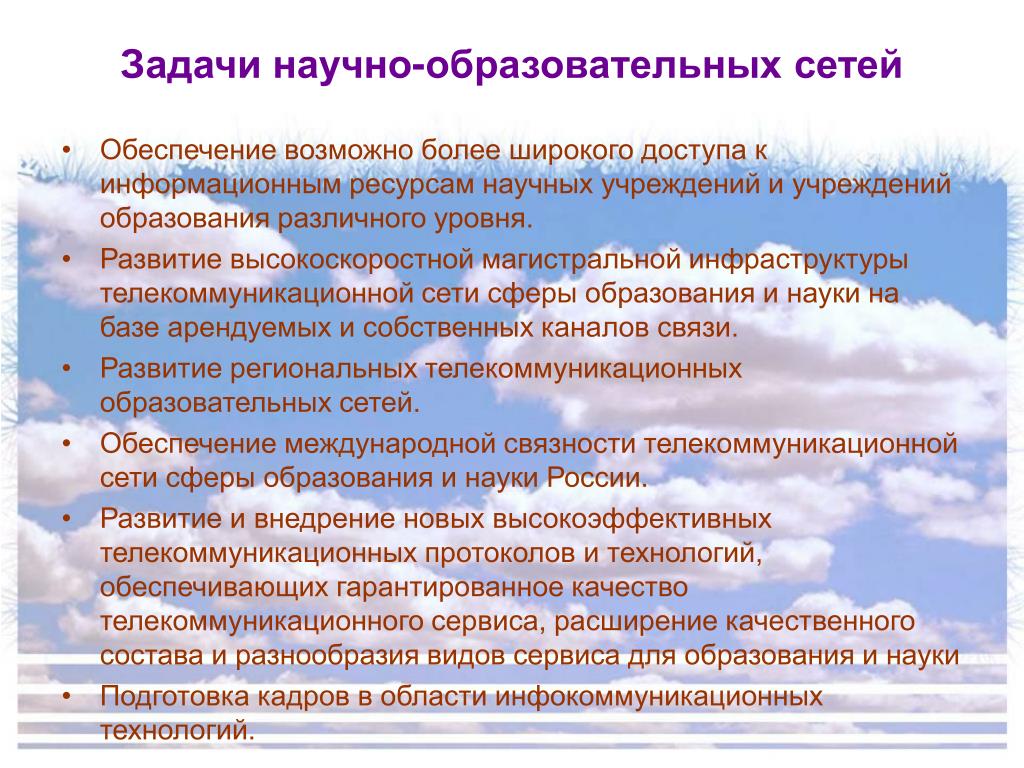 Задачи научно-образовательных сетей

• Обеспечение возможно более широкого доступа к информационным ресурсам научных учреждений и учреждений образования различного уровня.
• Развитие высокоскоростной магистральной инфраструктуры телекоммуникационной сети сферы образования и науки на базе арендуемых и собственных каналов связи.
• Развитие региональных телекоммуникационных образовательных сетей.
• Обеспечение международной связности телекоммуникационной сети сферы образования и науки России.
• Развитие и внедрение новых высокоэффективных телекоммуникационных протоколов и технологий, обеспечивающих гарантированное качество телекоммуникационного сервиса, расширение качественного состава и разнообразия видов сервиса для образования и науки
• Подготовка кадров в области инфокоммуникационных технологий.